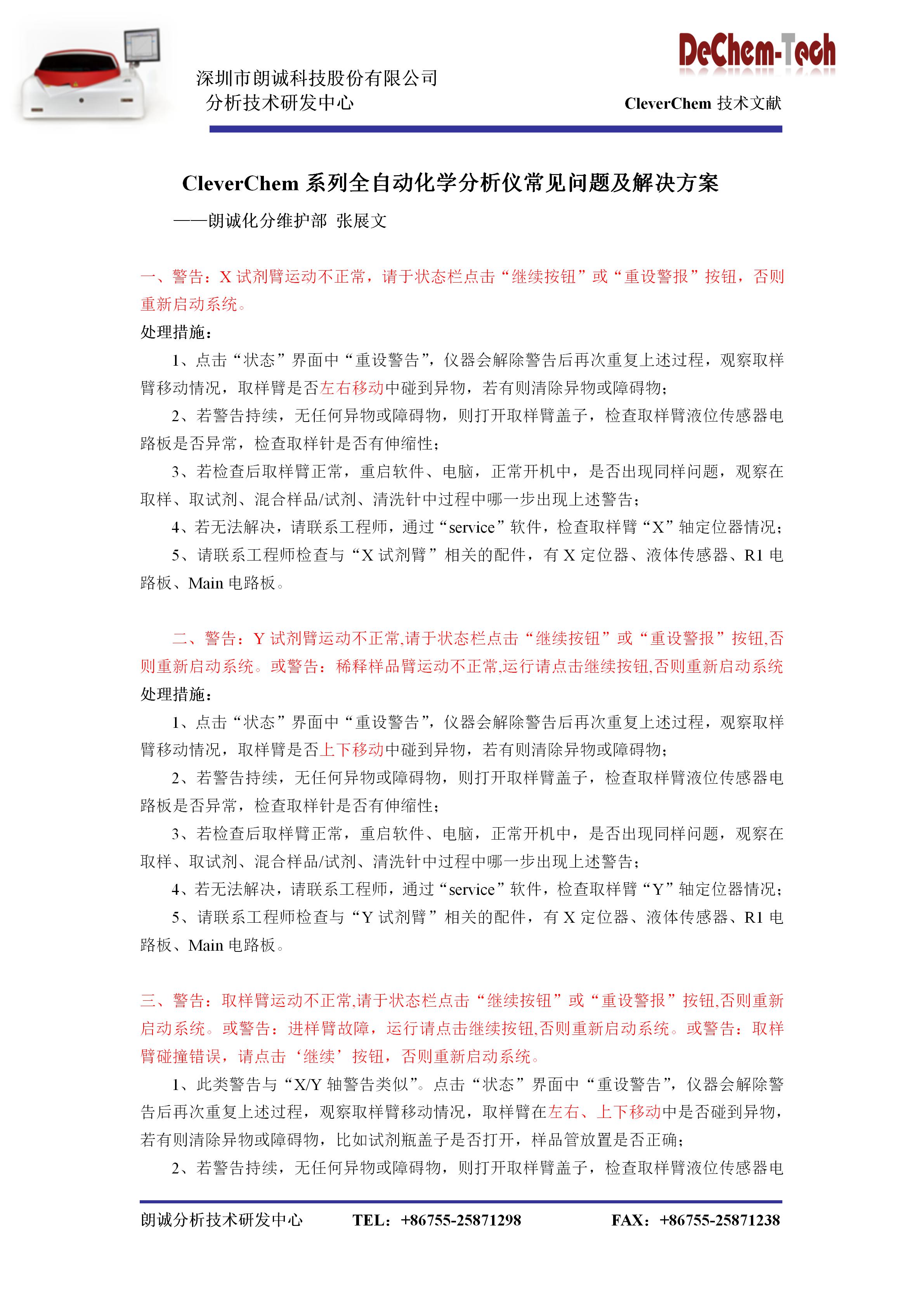 深圳市朗诚科技股份有限公司
分析技术研发中心

DeChem-Tech
CleverChem 技术文献

CleverChem 系列全自动化学分析仪常见问题及解决方案

——朗诚化分维护部 张展文

一、警告：X 试剂臂运动不正常，请于状态栏点击“继续按钮”或“重设警报”按钮，否则重新启动系统。

处理措施：

1、点击“状态”界面中“重设警告”，仪器会解除警告后再次重复上述过程，观察取样臂移动情况，取样臂是否左右移动中碰到异物，若有则清除异物或障碍物；

2、若警告持续，无任何异物或障碍物，则打开取样臂盖子，检查取样臂液位传感器电路板是否异常，检查取样针是否有伸缩性；

3、若检查后取样臂正常，重启软件、电脑，正常开机中，是否出现同样问题，观察在取样、取试剂、混合样品/试剂、清洗针中过程中哪一步出现上述警告；

4、若无法解决，请联系工程师，通过“service”软件，检查取样臂“X”轴定位器情况；

5、请联系工程师检查与“X 试剂臂”相关的配件，有 X 定位器、液体传感器、R1 电路板、Main 电路板。

二、警告：Y 试剂臂运动不正常,请于状态栏点击“继续按钮”或“重设警报”按钮,否则重新启动系统。或警告：稀释样品臂运动不正常,运行请点击继续按钮,否则重新启动系统

处理措施：

1、点击“状态”界面中“重设警告”，仪器会解除警告后再次重复上述过程，观察取样臂移动情况，取样臂是否上下移动中碰到异物，若有则清除异物或障碍物；

2、若警告持续，无任何异物或障碍物，则打开取样臂盖子，检查取样臂液位传感器电路板是否异常，检查取样针是否有伸缩性；

3、若检查后取样臂正常，重启软件、电脑，正常开机中，是否出现同样问题，观察在取样、取试剂、混合样品/试剂、清洗针中过程中哪一步出现上述警告；

4、若无法解决，请联系工程师，通过“service”软件，检查取样臂“Y”轴定位器情况；

5、请联系工程师检查与“Y 试剂臂”相关的配件，有 X 定位器、液体传感器、R1 电路板、Main 电路板。

三、警告：取样臂运动不正常,请于状态栏点击“继续按钮”或“重设警报”按钮,否则重新启动系统。或警告：进样臂故障，运行请点击继续按钮,否则重新启动系统。或警告：取样臂碰撞错误，请点击‘继续’按钮，否则重新启动系统。

1、此类警告与“X/Y 轴警告类似”。点击“状态”界面中“重设警告”，仪器会解除警告后再次重复上述过程，观察取样臂移动情况，取样臂在左右、上下移动中是否碰到异物，若有则清除异物或障碍物，比如试剂瓶盖子是否打开，样品管放置是否正确；

2、若警告持续，无任何异物或障碍物，则打开取样臂盖子，检查取样臂液位传感器电

朗诚分析技术研发中心　TEL：+86755-25871298　FAX：+86755-25871238